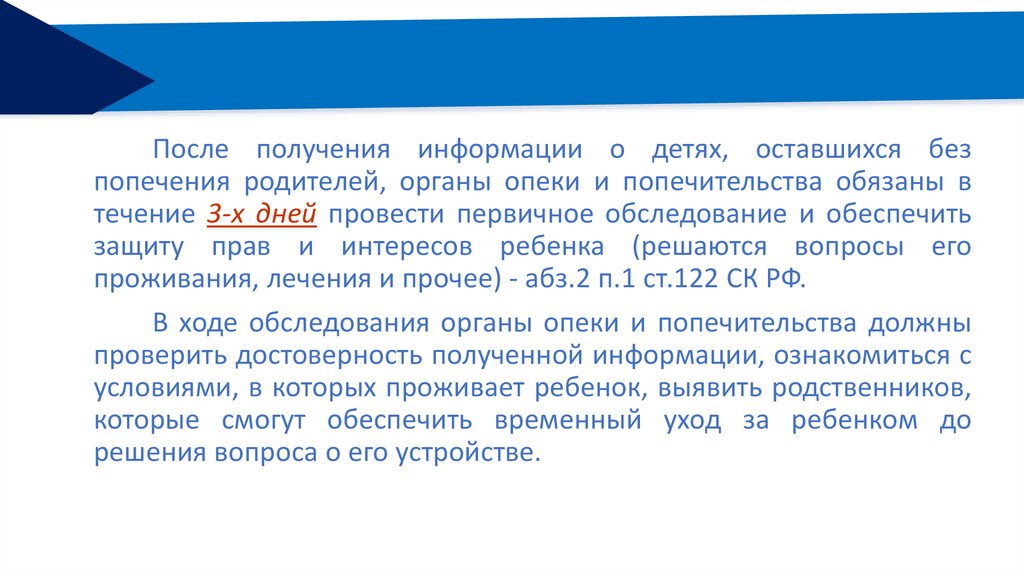 После получения информации о детях, оставшихся без попечения родителей, органы опеки и попечительства обязаны в течение 3-х дней провести первичное обследование и обеспечить защиту прав и интересов ребенка (решаются вопросы его проживания, лечения и прочее) - абз.2 п.1 ст.122 СК РФ.

В ходе обследования органы опеки и попечительства должны проверить достоверность полученной информации, ознакомиться с условиями, в которых проживает ребенок, выявить родственников, которые смогут обеспечить временный уход за ребенком до решения вопроса о его устройстве.